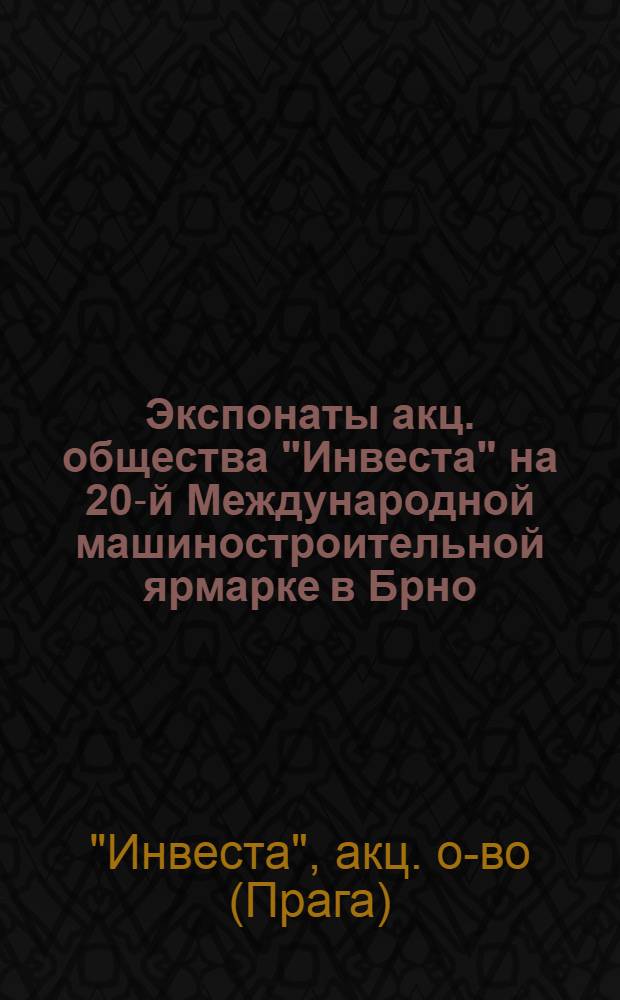 Экспонаты акц. общества "Инвеста" на 20-й Международной машиностроительной ярмарке в Брно

"Инвеста", акц. о-во (Прага)